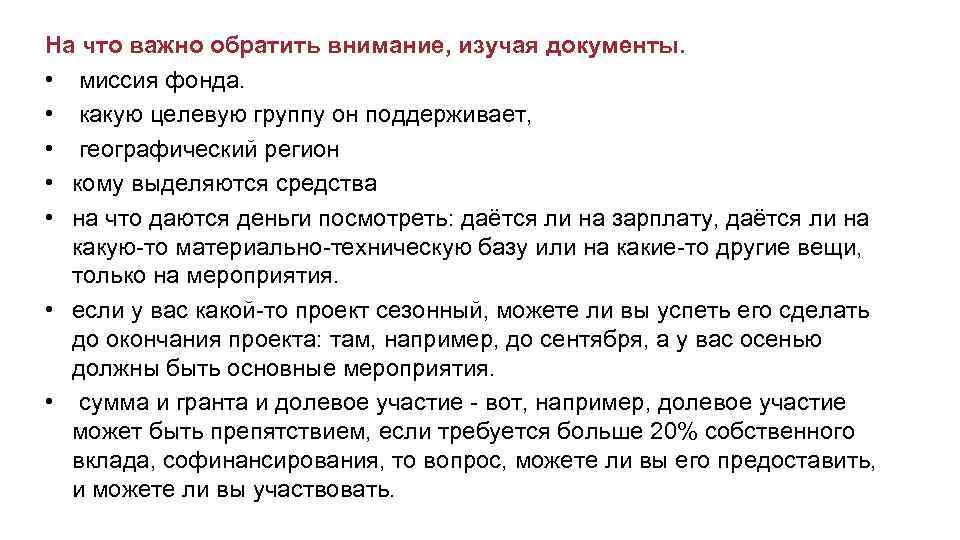 На что важно обратить внимание, изучая документы.
• миссия фонда.
• какую целевую группу он поддерживает,
• географический регион
• кому выделяются средства
• на что даются деньги посмотреть: даётся ли на зарплату, даётся ли на какую-то материально-техническую базу или на какие-то другие вещи, только на мероприятия.
• если у вас какой-то проект сезонный, можете ли вы успеть его сделать до окончания проекта: там, например, до сентября, а у вас осенью должны быть основные мероприятия.
• сумма и гранта и долевое участие - вот, например, долевое участие может быть препятствием, если требуется больше 20% собственного вклада, софинансирования, то вопрос, можете ли вы его предоставить, и можете ли вы участвовать.